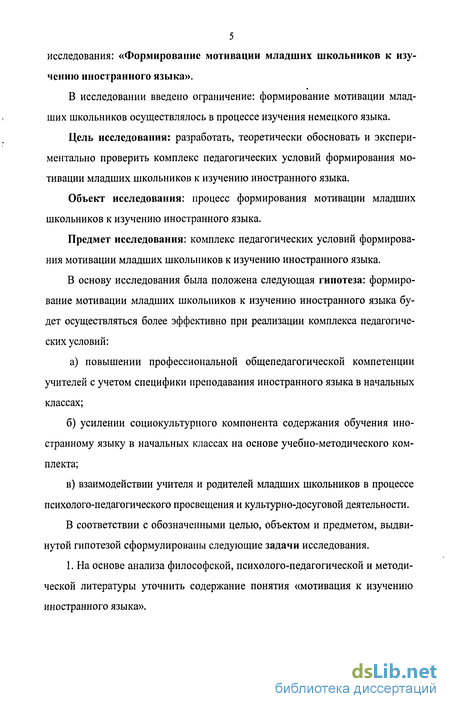 5

исследования: «Формирование мотивации младших школьников к изучению иностранного языка».

В исследовании введено ограничение: формирование мотивации младших школьников осуществлялось в процессе изучения немецкого языка.

Цель исследования: разработать, теоретически обосновать и экспериментально проверить комплекс педагогических условий формирования мотивации младших школьников к изучению иностранного языка.

Объект исследования: процесс формирования мотивации младших школьников к изучению иностранного языка.

Предмет исследования: комплекс педагогических условий формирования мотивации младших школьников к изучению иностранного языка.

В основу исследования была положена следующая гипотеза: формирование мотивации младших школьников к изучению иностранного языка будет осуществляться более эффективно при реализации комплекса педагогических условий:

а) повышении профессиональной общепедагогической компетенции учителей с учетом специфики преподавания иностранного языка в начальных классах;

б) усилении социокультурного компонента содержания обучения иностранному языку в начальных классах на основе учебно-методического комплекта;

в) взаимодействии учителя и родителей младших школьников в процессе психолого-педагогического просвещения и культурно-досуговой деятельности.

В соответствии с обозначенными целью, объектом и предметом, выдвинутой гипотезой сформулированы следующие задачи исследования.

1. На основе анализа философской, психолого-педагогической и методической литературы уточнить содержание понятия «мотивация к изучению иностранного языка».

dsLib.net
библиотека диссертаций